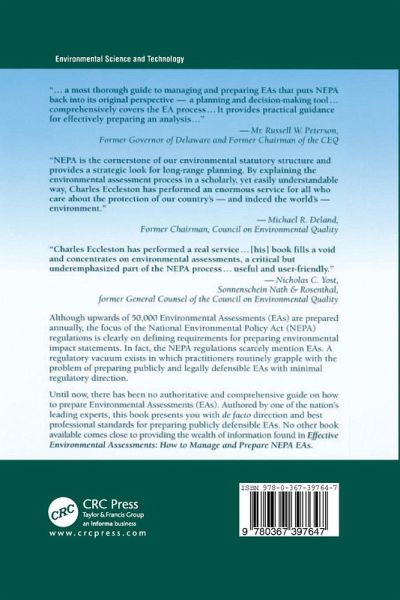 Environmental Science and Technology

"... a most thorough guide to managing and preparing EAs that puts NEPA back into its original perspective — a planning and decision-making tool... comprehensively covers the EA process... It provides practical guidance for effectively preparing an analysis..."

— Mr. Russell W. Peterson,
Former Governor of Delaware and Former Chairman of the CEQ

"NEPA is the cornerstone of our environmental statutory structure and provides a strategic look for long-range planning. By explaining the environmental assessment process in a scholarly, yet easily understandable way, Charles Eccleston has performed an enormous service for all who care about the protection of our country's — and indeed the world's — environment."

— Michael R. Deland,
Former Chairman, Council on Environmental Quality

"Charles Eccleston has performed a real service... [his] book fills a void and concentrates on environmental assessments, a critical but underemphasized part of the NEPA process... useful and user-friendly."

— Nicholas C. Yost,
Sonnenschein Nath & Rosenthal,
former General Counsel of the Council on Environmental Quality

Although upwards of 50,000 Environmental Assessments (EAs) are prepared annually, the focus of the National Environmental Policy Act (NEPA) regulations is clearly on defining requirements for preparing environmental impact statements. In fact, the NEPA regulations scarcely mention EAs. A regulatory vacuum exists in which practitioners routinely grapple with the problem of preparing publicly and legally defensible EAs with minimal regulatory direction.

Until now, there has been no authoritative and comprehensive guide on how to prepare Environmental Assessments (EAs). Authored by one of the nation's leading experts, this book presents you with de facto direction and best professional standards for preparing publicly defensible EAs. No other book available comes close to providing the wealth of information found in Effective Environmental Assessments: How to Manage and Prepare NEPA EAs.

CRC
CRC Press
Taylor & Francis Group
an informa business
www.crcpress.com

ISBN 978-0-367-39764-7

9 780367 397647